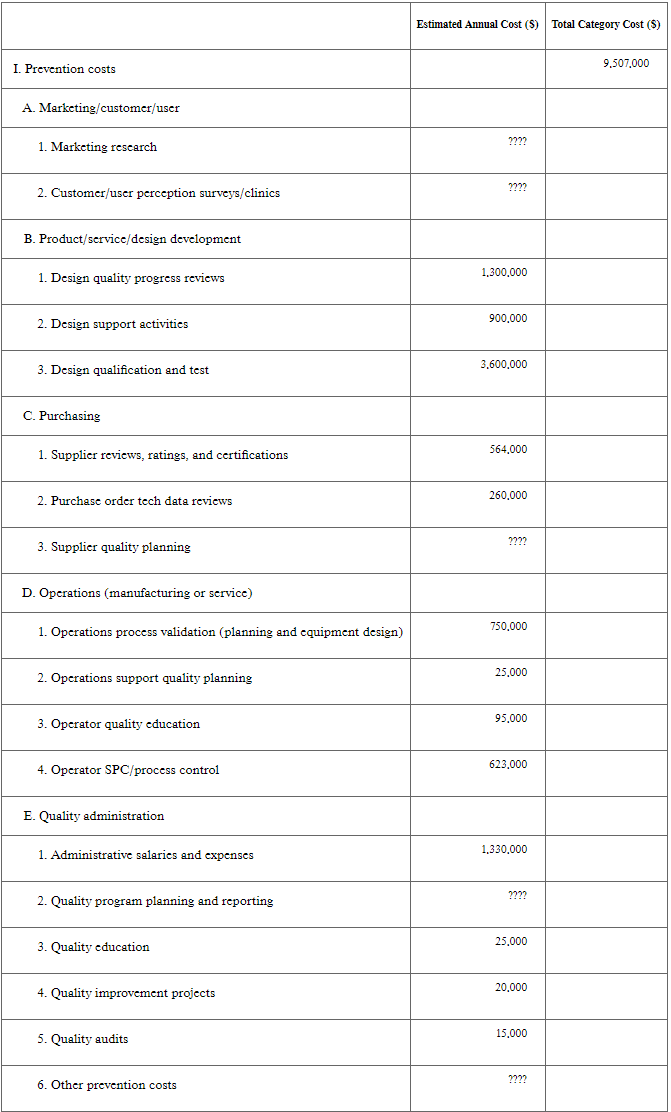 | | Estimated Annual Cost ($) | Total Category Cost ($) |
|---|---|---|
| I. Prevention costs | | 9,507,000 |
| A. Marketing/customer/user | | |
| 1. Marketing research | ???? | |
| 2. Customer/user perception surveys/clinics | ???? | |
| B. Product/service/design development | | |
| 1. Design quality progress reviews | 1,300,000 | |
| 2. Design support activities | 900,000 | |
| 3. Design qualification and test | 3,600,000 | |
| C. Purchasing | | |
| 1. Supplier reviews, ratings, and certifications | 564,000 | |
| 2. Purchase order tech data reviews | 260,000 | |
| 3. Supplier quality planning | ???? | |
| D. Operations (manufacturing or service) | | |
| 1. Operations process validation (planning and equipment design) | 750,000 | |
| 2. Operations support quality planning | 25,000 | |
| 3. Operator quality education | 95,000 | |
| 4. Operator SPC/process control | 623,000 | |
| E. Quality administration | | |
| 1. Administrative salaries and expenses | 1,330,000 | |
| 2. Quality program planning and reporting | ???? | |
| 3. Quality education | 25,000 | |
| 4. Quality improvement projects | 20,000 | |
| 5. Quality audits | 15,000 | |
| 6. Other prevention costs | ???? | |